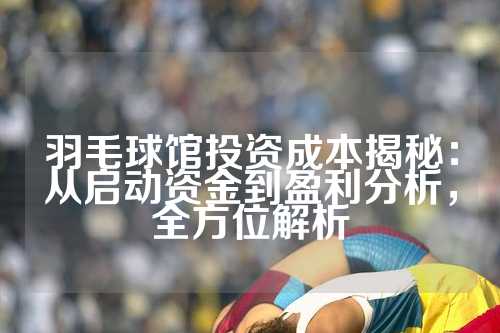 羽毛球馆投资成本揭秘：从启动资金到盈利分析，全方位解析